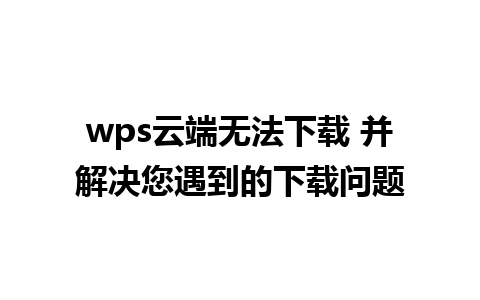 wps云端无法下载 并解决您遇到的下载问题